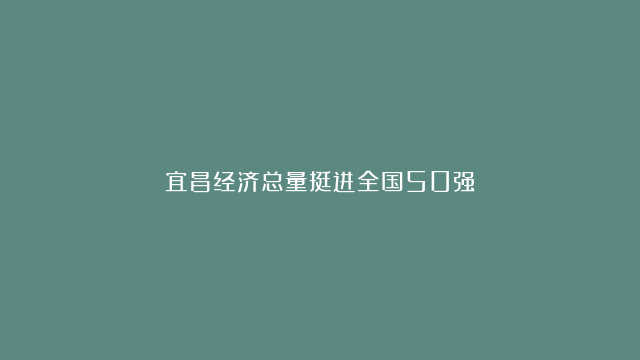 宜昌经济总量挺进全国50强